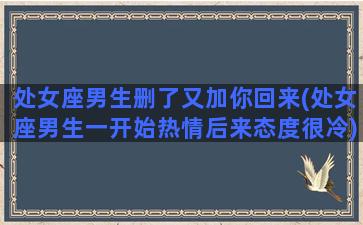 处女座男生删了又加你回来(处女座男生一开始热情后来态度很冷)